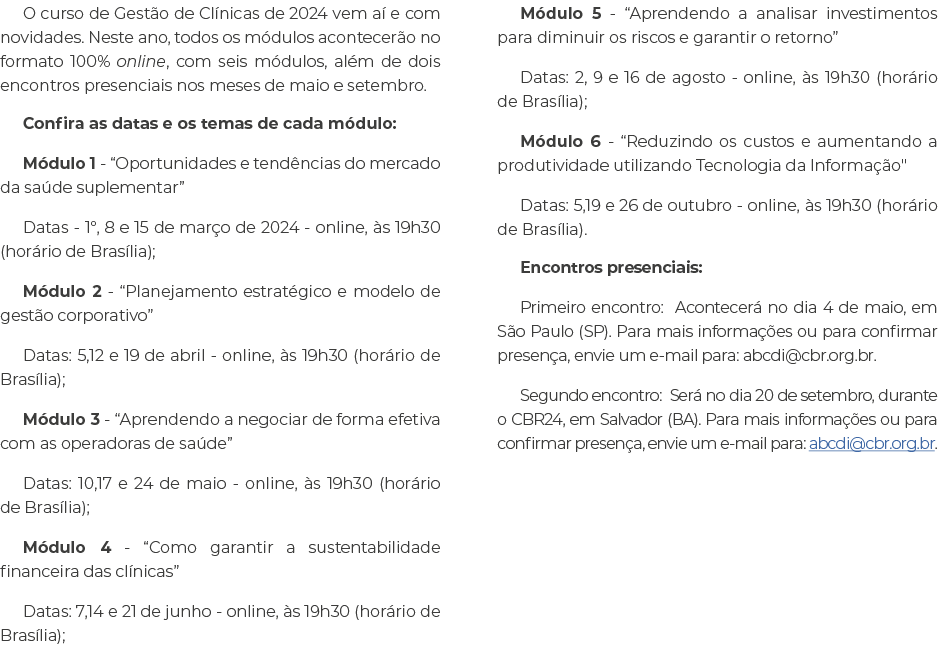 O curso de Gestão de Clínicas de 2024 vem aí e com novidades. Neste ano, todos os módulos acontecerão no formato 100% online, com seis módulos, além de dois encontros presenciais nos meses de maio e setembro.

Confira as datas e os temas de cada módulo:

Módulo 1 - “Oportunidades e tendências do mercado da saúde suplementar”

Datas - 1º, 8 e 15 de março de 2024 - online, às 19h30 (horário de Brasília);

Módulo 2 - “Planejamento estratégico e modelo de gestão corporativo”

Datas: 5,12 e 19 de abril - online, às 19h30 (horário de Brasília);

Módulo 3 - “Aprendendo a negociar de forma efetiva com as operadoras de saúde”

Datas: 10,17 e 24 de maio - online, às 19h30 (horário de Brasília);

Módulo 4 - “Como garantir a sustentabilidade financeira das clínicas”

Datas: 7,14 e 21 de junho - online, às 19h30 (horário de Brasília);

Módulo 5 - “Aprendendo a analisar investimentos para diminuir os riscos e garantir o retorno”

Datas: 2, 9 e 16 de agosto - online, às 19h30 (horário de Brasília);

Módulo 6 - “Reduzindo os custos e aumentando a produtividade utilizando Tecnologia da Informação"

Datas: 5,19 e 26 de outubro - online, às 19h30 (horário de Brasília).

Encontros presenciais:

Primeiro encontro: Acontecerá no dia 4 de maio, em São Paulo (SP). Para mais informações ou para confirmar presença, envie um e-mail para: abcdi@cbr.org.br.

Segundo encontro: Será no dia 20 de setembro, durante o CBR24, em Salvador (BA). Para mais informações ou para confirmar presença, envie um e-mail para: abcdi@cbr.org.br.